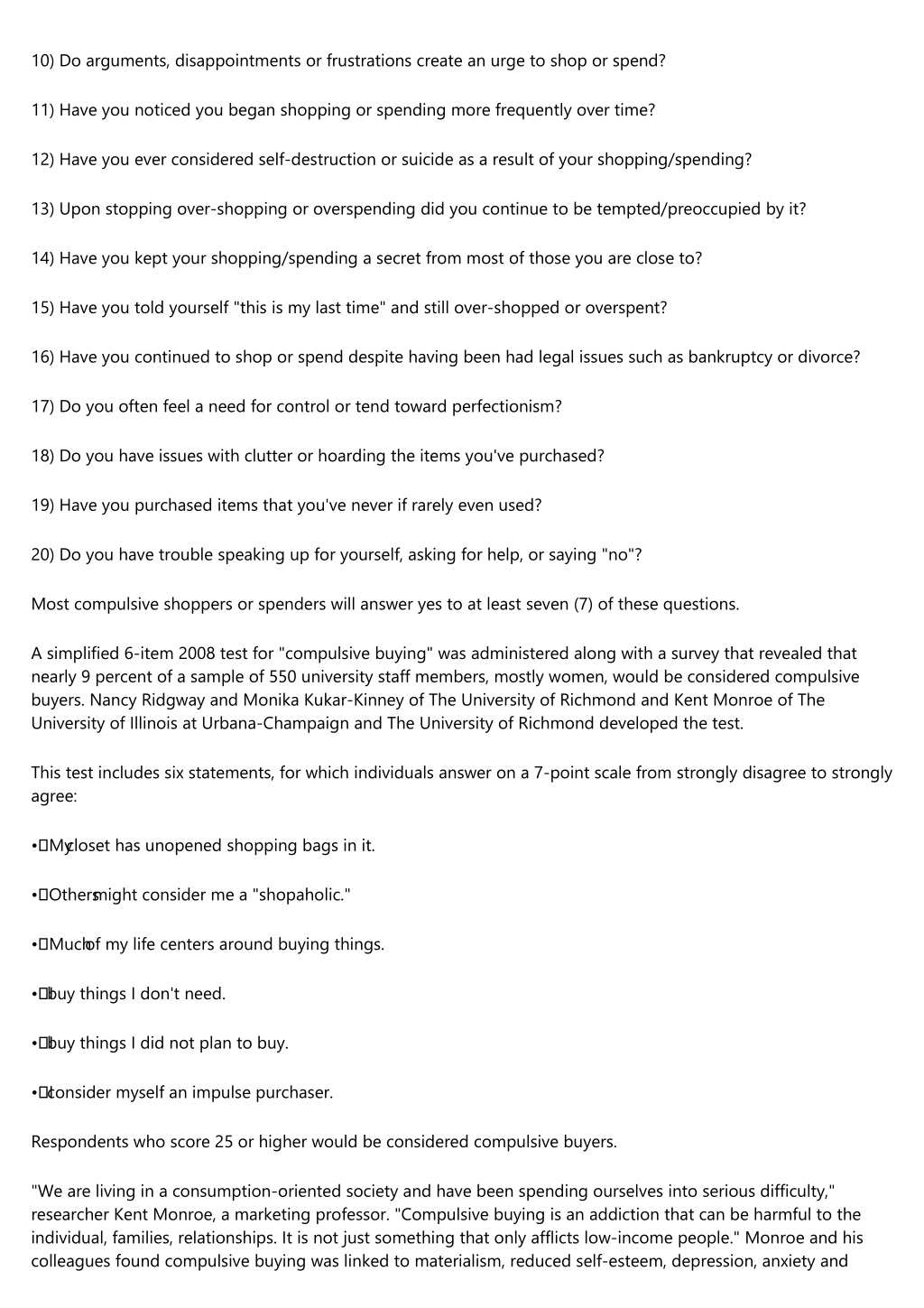 10) Do arguments, disappointments or frustrations create an urge to shop or spend?

11) Have you noticed you began shopping or spending more frequently over time?

12) Have you ever considered self-destruction or suicide as a result of your shopping/spending?

13) Upon stopping over-shopping or overspending did you continue to be tempted/preoccupied by it?

14) Have you kept your shopping/spending a secret from most of those you are close to?

15) Have you told yourself "this is my last time" and still over-shopped or overspent?

16) Have you continued to shop or spend despite having been had legal issues such as bankruptcy or divorce?

17) Do you often feel a need for control or tend toward perfectionism?

18) Do you have issues with clutter or hoarding the items you've purchased?

19) Have you purchased items that you've never if rarely even used?

20) Do you have trouble speaking up for yourself, asking for help, or saying "no"?

Most compulsive shoppers or spenders will answer yes to at least seven (7) of these questions.

A simplified 6-item 2008 test for "compulsive buying" was administered along with a survey that revealed that nearly 9 percent of a sample of 550 university staff members, mostly women, would be considered compulsive buyers. Nancy Ridgway and Monika Kukar-Kinney of The University of Richmond and Kent Monroe of The University of Illinois at Urbana-Champaign and The University of Richmond developed the test.

This test includes six statements, for which individuals answer on a 7-point scale from strongly disagree to strongly agree:

• My closet has unopened shopping bags in it.

• Others might consider me a "shopaholic."

• Much of my life centers around buying things.

• I buy things I don't need.

• I buy things I did not plan to buy.

• I consider myself an impulse purchaser.

Respondents who score 25 or higher would be considered compulsive buyers.

"We are living in a consumption-oriented society and have been spending ourselves into serious difficulty," researcher Kent Monroe, a marketing professor. "Compulsive buying is an addiction that can be harmful to the individual, families, relationships. It is not just something that only afflicts low-income people." Monroe and his colleagues found compulsive buying was linked to materialism, reduced self-esteem, depression, anxiety and